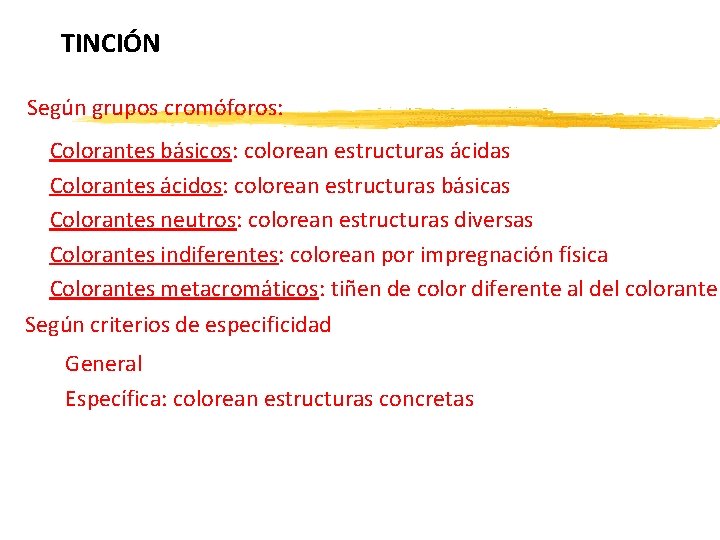 TINCIÓN

Según grupos cromóforos:

Colorantes básicos: colorean estructuras ácidas

Colorantes ácidos: colorean estructuras básicas

Colorantes neutros: colorean estructuras diversas

Colorantes indiferentes: colorean por impregnación física

Colorantes metacromáticos: tiñen de color diferente al del colorante

Según criterios de especificidad

General

Específica: colorean estructuras concretas